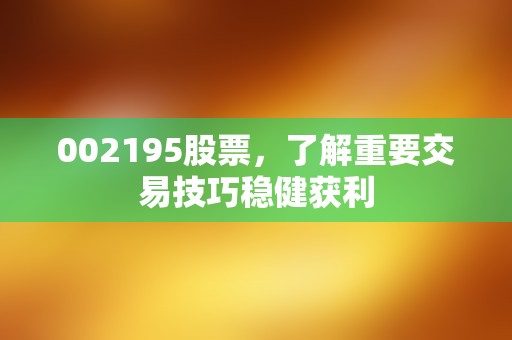 002195股票，了解重要交易技巧稳健获利